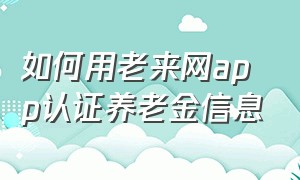 如何用老来网app认证养老金信息